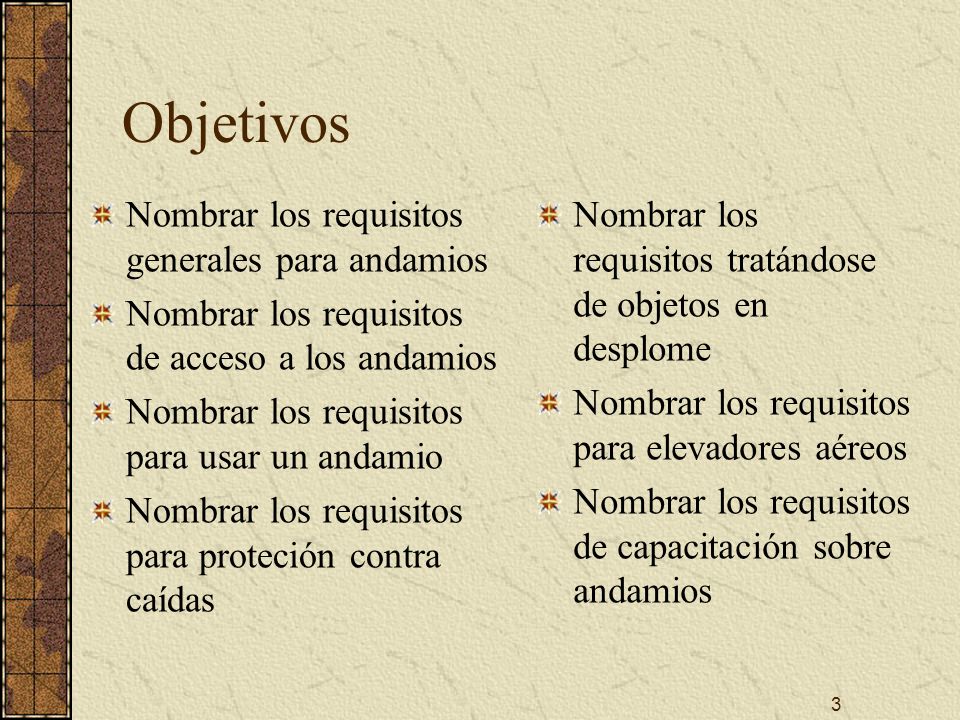 Objetivos

Nombrar los requisitos generales para andamios

Nombrar los requisitos de acceso a los andamios

Nombrar los requisitos para usar un andamio

Nombrar los requisitos para proteción contra caídas

Nombrar los requisitos tratándose de objetos en desplome

Nombrar los requisitos para elevadores aéreos

Nombrar los requisitos de capacitación sobre andamios

3